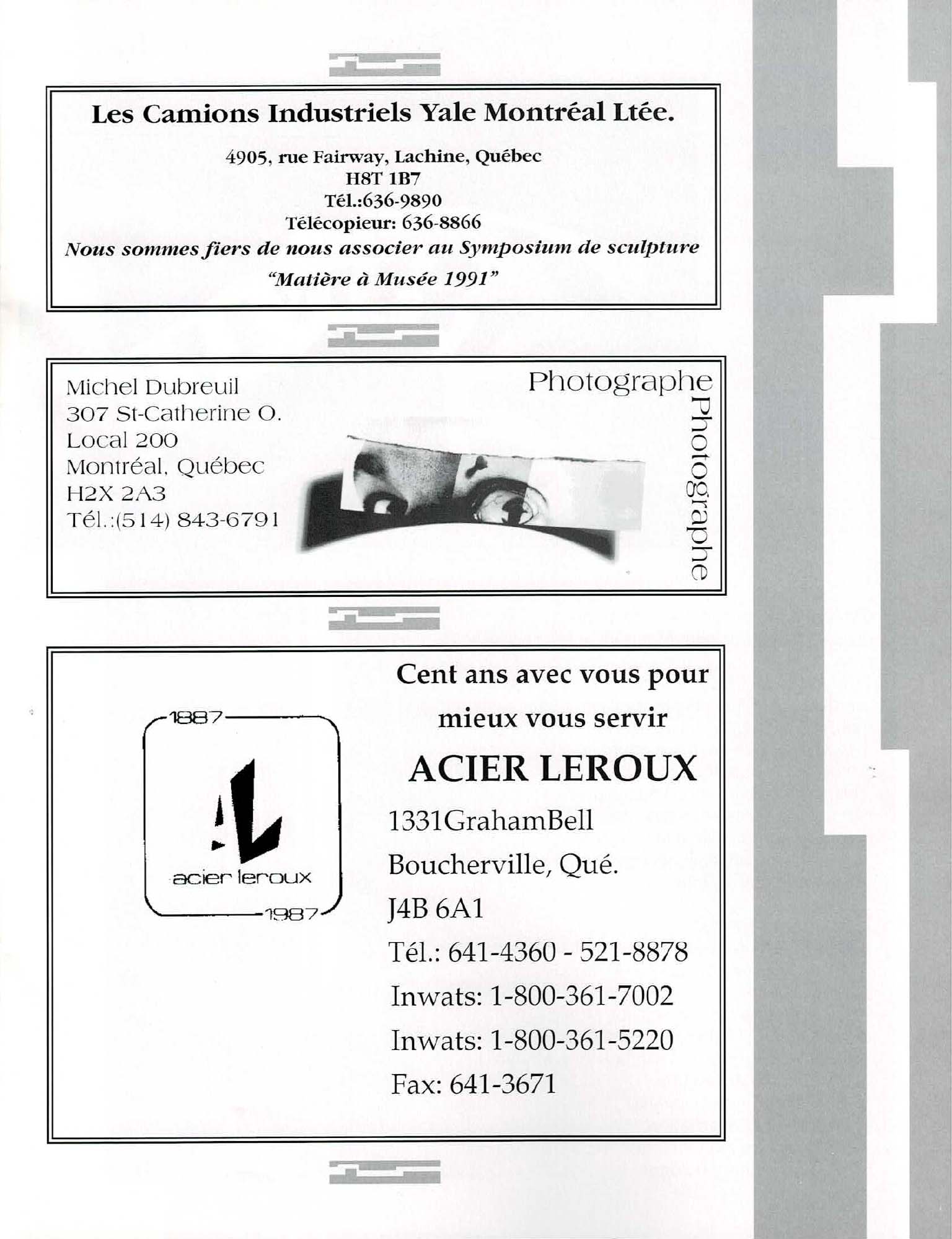 Les Camions Industriels Yale Montréal Ltée.

4905, rue Fairway, Lachine, Québec
H8T 1B7
Tél.:636-9890
Télécopieur: 636-8866

Nous sommes fiers de nous associer au Symposium de sculpture
"Matière à Musée 1991"

Michel Dubreuil
307 St-Catherine O.
Local 200
Montréal, Québec
H2X 2A3
Tél.:(514) 843-6791

Photographe

Photographe

1887
acier leroux
1987

Cent ans avec vous pour mieux vous servir

ACIER LEROUX

1331GrahamBell
Boucherville, Qué.
J4B 6A1
Tél.: 641-4360 - 521-8878
Inwats: 1-800-361-7002
Inwats: 1-800-361-5220
Fax: 641-3671